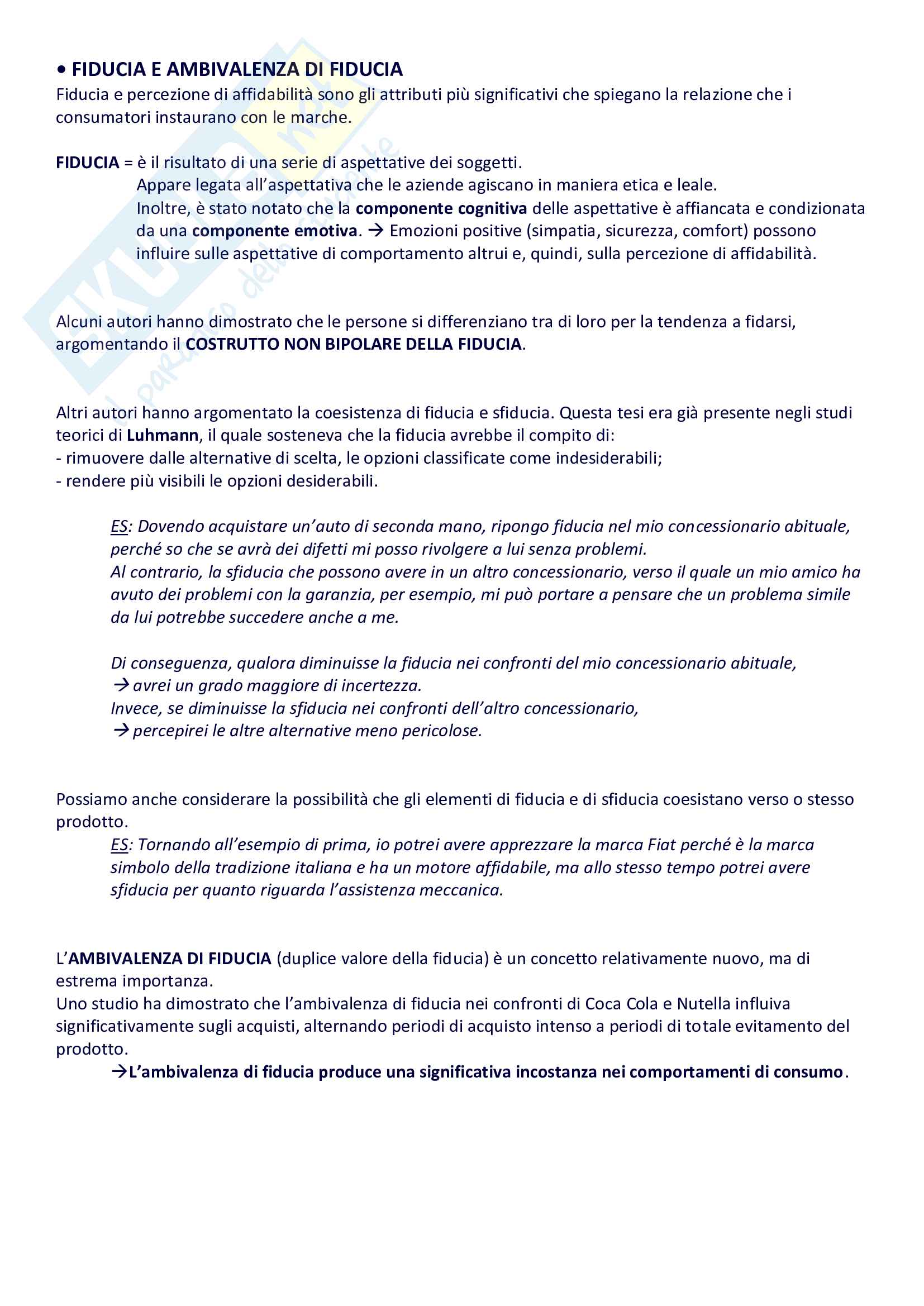 • FIDUCIA E AMBIVALENZA DI FIDUCIA
Fiducia e percezione di affidabilità sono gli attributi più significativi che spiegano la relazione che i consumatori instaurano con le marche.

FIDUCIA = è il risultato di una serie di aspettative dei soggetti.
Appare legata all'aspettativa che le aziende agiscano in maniera etica e leale.
Inoltre, è stato notato che la componente cognitiva delle aspettative è affiancata e condizionata da una componente emotiva. → Emozioni positive (simpatia, sicurezza, comfort) possono influire sulle aspettative di comportamento altrui e, quindi, sulla percezione di affidabilità.

Alcuni autori hanno dimostrato che le persone si differenziano tra di loro per la tendenza a fidarsi, argomentando il COSTRUTTO NON BIPOLARE DELLA FIDUCIA.

Altri autori hanno argomentato la coesistenza di fiducia e sfiducia. Questa tesi era già presente negli studi teorici di Luhmann, il quale sosteneva che la fiducia avrebbe il compito di:
- rimuovere dalle alternative di scelta, le opzioni classificate come indesiderabili;
- rendere più visibili le opzioni desiderabili.

ES: Dovendo acquistare un'auto di seconda mano, ripongo fiducia nel mio concessionario abituale, perché so che se avrà dei difetti mi posso rivolgere a lui senza problemi.
Al contrario, la sfiducia che possono avere in un altro concessionario, verso il quale un mio amico ha avuto dei problemi con la garanzia, per esempio, mi può portare a pensare che un problema simile da lui potrebbe succedere anche a me.

Di conseguenza, qualora diminuisse la fiducia nei confronti del mio concessionario abituale,
→ avrei un grado maggiore di incertezza.
Invece, se diminuisse la sfiducia nei confronti dell'altro concessionario,
→ percepirei le altre alternative meno pericolose.

Possiamo anche considerare la possibilità che gli elementi di fiducia e di sfiducia coesistano verso o stesso prodotto.
ES: Tornando all'esempio di prima, io potrei avere apprezzare la marca Fiat perché è la marca simbolo della tradizione italiana e ha un motore affidabile, ma allo stesso tempo potrei avere sfiducia per quanto riguarda l'assistenza meccanica.

L'AMBIVALENZA DI FIDUCIA (duplice valore della fiducia) è un concetto relativamente nuovo, ma di estrema importanza.
Uno studio ha dimostrato che l'ambivalenza di fiducia nei confronti di Coca Cola e Nutella influiva significativamente sugli acquisti, alternando periodi di acquisto intenso a periodi di totale evitamento del prodotto.
→L'ambivalenza di fiducia produce una significativa incostanza nei comportamenti di consumo.